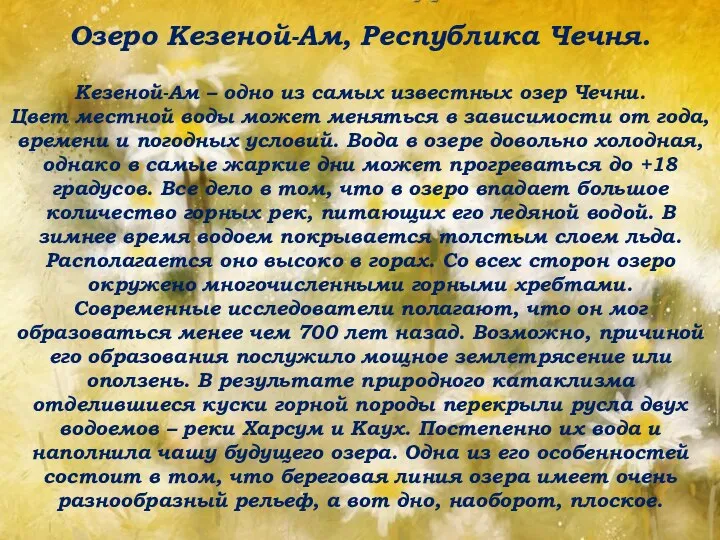 Озеро Кезеной-Ам, Республика Чечня.

Кезеной-Ам – одно из самых известных озер Чечни. Цвет местной воды может меняться в зависимости от года, времени и погодных условий. Вода в озере довольно холодная, однако в самые жаркие дни может прогреваться до +18 градусов. Все дело в том, что в озеро впадает большое количество горных рек, питающих его ледяной водой. В зимнее время водоем покрывается толстым слоем льда. Располагается оно высоко в горах. Со всех сторон озеро окружено многочисленными горными хребтами. Современные исследователи полагают, что он мог образоваться менее чем 700 лет назад. Возможно, причиной его образования послужило мощное землетрясение или оползень. В результате природного катаклизма отделившиеся куски горной породы перекрыли русла двух водоемов – реки Харсум и Каух. Постепенно их вода и наполнила чашу будущего озера. Одна из его особенностей состоит в том, что береговая линия озера имеет очень разнообразный рельеф, а вот дно, наоборот, плоское.